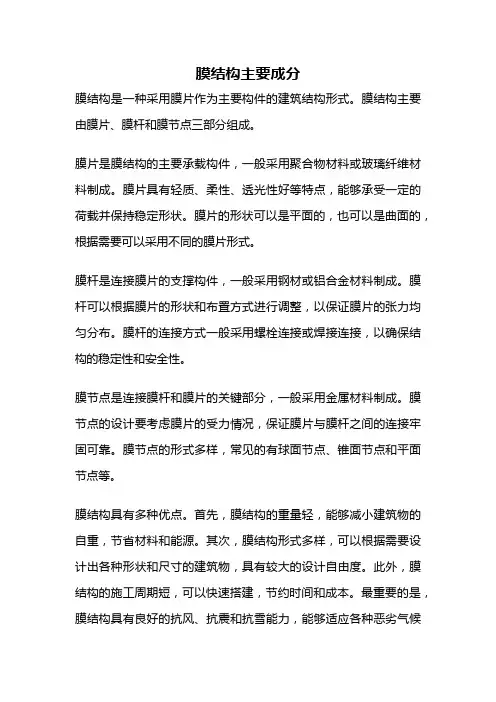 膜结构主要成分

膜结构是一种采用膜片作为主要构件的建筑结构形式。膜结构主要由膜片、膜杆和膜节点三部分组成。

膜片是膜结构的主要承载构件，一般采用聚合物材料或玻璃纤维材料制成。膜片具有轻质、柔性、透光性好等特点，能够承受一定的荷载并保持稳定形状。膜片的形状可以是平面的，也可以是曲面的，根据需要可以采用不同的膜片形式。

膜杆是连接膜片的支撑构件，一般采用钢材或铝合金材料制成。膜杆可以根据膜片的形状和布置方式进行调整，以保证膜片的张力均匀分布。膜杆的连接方式一般采用螺栓连接或焊接连接，以确保结构的稳定性和安全性。

膜节点是连接膜杆和膜片的关键部分，一般采用金属材料制成。膜节点的设计要考虑膜片的受力情况，保证膜片与膜杆之间的连接牢固可靠。膜节点的形式多样，常见的有球面节点、锥面节点和平面节点等。

膜结构具有多种优点。首先，膜结构的重量轻，能够减小建筑物的自重，节省材料和能源。其次，膜结构形式多样，可以根据需要设计出各种形状和尺寸的建筑物，具有较大的设计自由度。此外，膜结构的施工周期短，可以快速搭建，节约时间和成本。最重要的是，膜结构具有良好的抗风、抗震和抗雪能力，能够适应各种恶劣气候